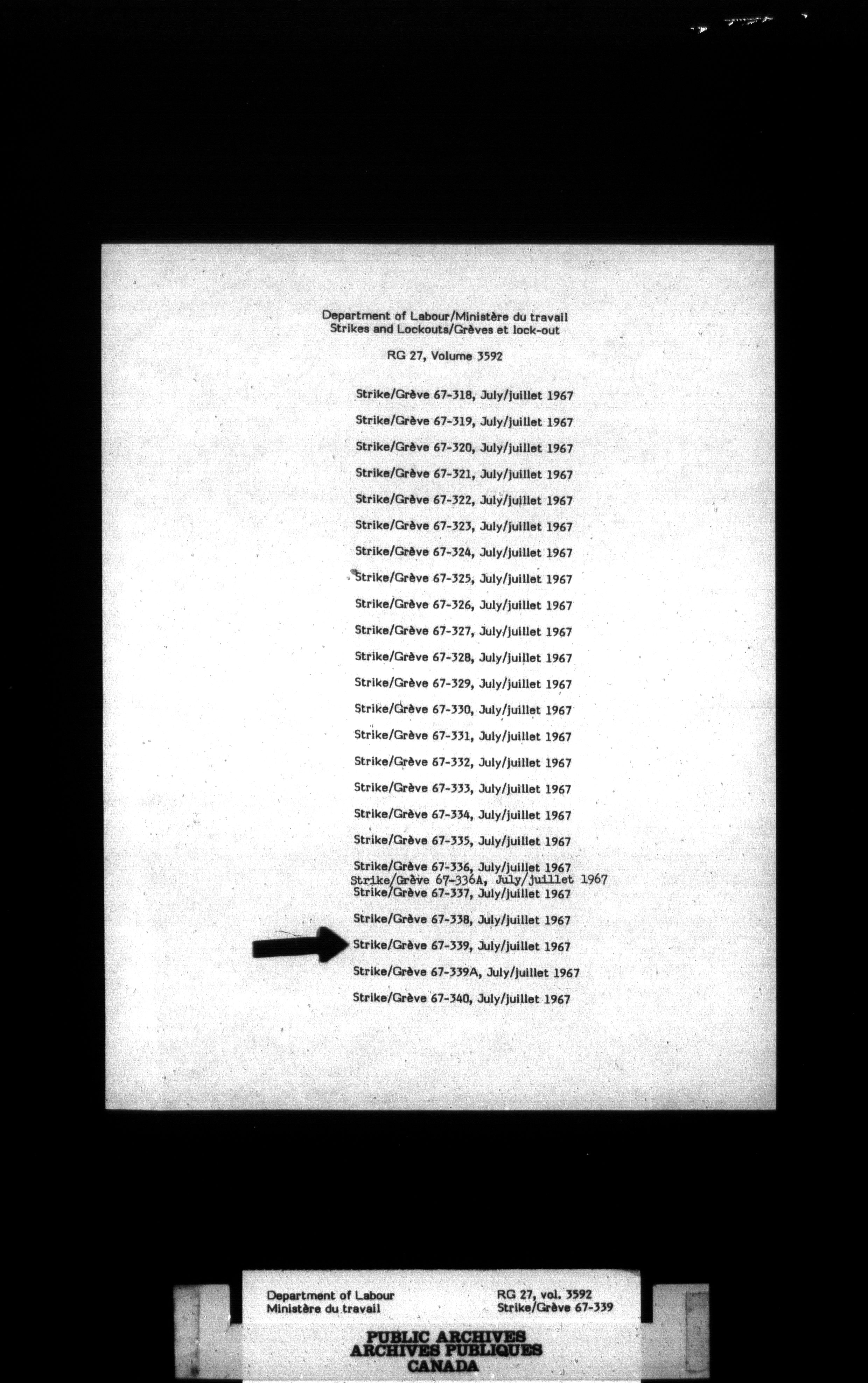 Department of Labour/Ministère du travail
Strikes and Lockouts/Grèves et lock-out

RG 27, Volume 3592

Strike/Grève 67-318, July/juillet 1967

Strike/Grève 67-319, July/juillet 1967

Strike/Grève 67-320, July/juillet 1967

Strike/Grève 67-321, July/juillet 1967

Strike/Grève 67-322, July/juillet 1967

Strike/Grève 67-323, July/juillet 1967

Strike/Grève 67-324, July/juillet 1967

Strike/Grève 67-325, July/juillet 1967

Strike/Grève 67-326, July/juillet 1967

Strike/Grève 67-327, July/juillet 1967

Strike/Grève 67-328, July/juillet 1967

Strike/Grève 67-329, July/juillet 1967

Strike/Grève 67-330, July/juillet 1967

Strike/Grève 67-331, July/juillet 1967

Strike/Grève 67-332, July/juillet 1967

Strike/Grève 67-333, July/juillet 1967

Strike/Grève 67-334, July/juillet 1967

Strike/Grève 67-335, July/juillet 1967

Strike/Grève 67-336, July/juillet 1967
Strike/Grève 67-336A, July/juillet 1967
Strike/Grève 67-337, July/juillet 1967

Strike/Grève 67-338, July/juillet 1967

Strike/Grève 67-339, July/juillet 1967

Strike/Grève 67-339A, July/juillet 1967

Strike/Grève 67-340, July/juillet 1967

Department of Labour
Ministère du travail

RG 27, vol. 3592
Strike/Grève 67-339

PUBLIC ARCHIVES
ARCHIVES PUBLIQUES
CANADA